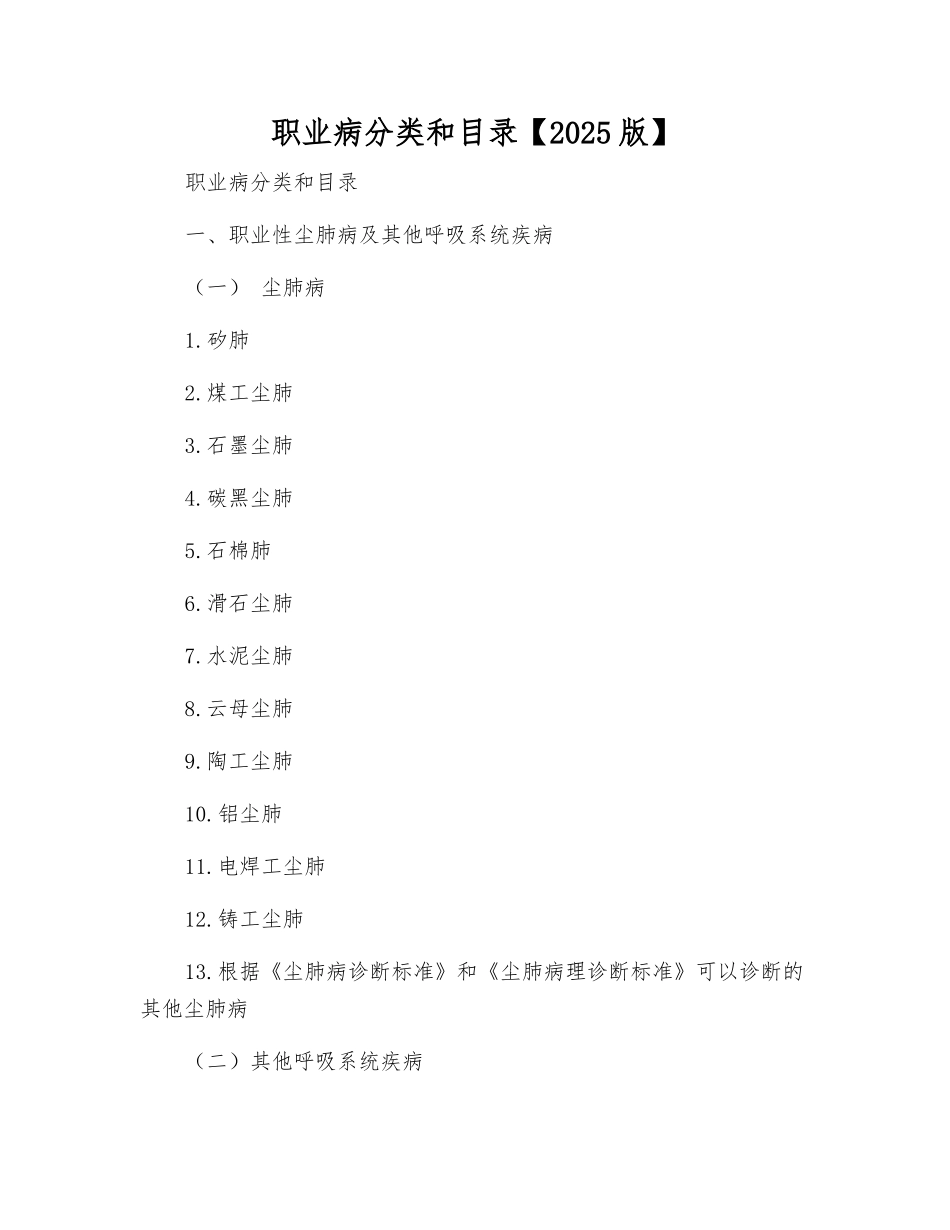 职业病分类和目录【2025版】

职业病分类和目录

一、职业性尘肺病及其他呼吸系统疾病

（一） 尘肺病

1.矽肺

2.煤工尘肺

3.石墨尘肺

4.碳黑尘肺

5.石棉肺

6.滑石尘肺

7.水泥尘肺

8.云母尘肺

9.陶工尘肺

10.铝尘肺

11.电焊工尘肺

12.铸工尘肺

13.根据《尘肺病诊断标准》和《尘肺病理诊断标准》可以诊断的其他尘肺病

（二）其他呼吸系统疾病